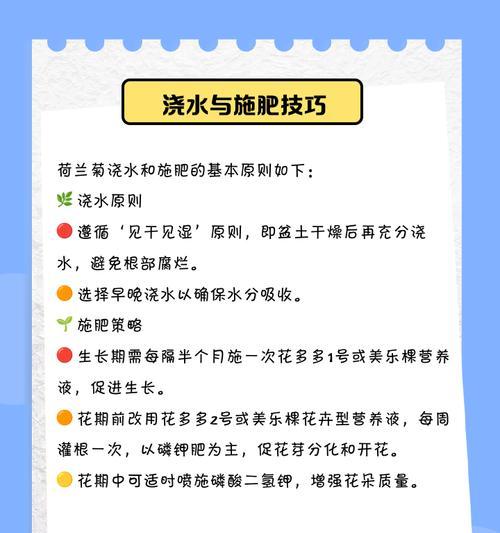 浇水与施肥技巧

荷兰菊浇水和施肥的基本原则如下：

🌿 浇水原则

🔴 遵循‘见干见湿’原则，即盆土干燥后再充分浇水，避免根部腐烂。

🟠 选择早晚浇水以确保水分吸收。

🌱 施肥策略

🔴 生长期需每隔半个月施一次花多多1号或美乐棵营养液，促进生长。

🟠 花期前改用花多多2号或美乐棵花卉型营养液，每周灌根一次，以磷钾肥为主，促花芽分化和开花。

🟡 花期中可适时喷施磷酸二氢钾，增强花朵质量。